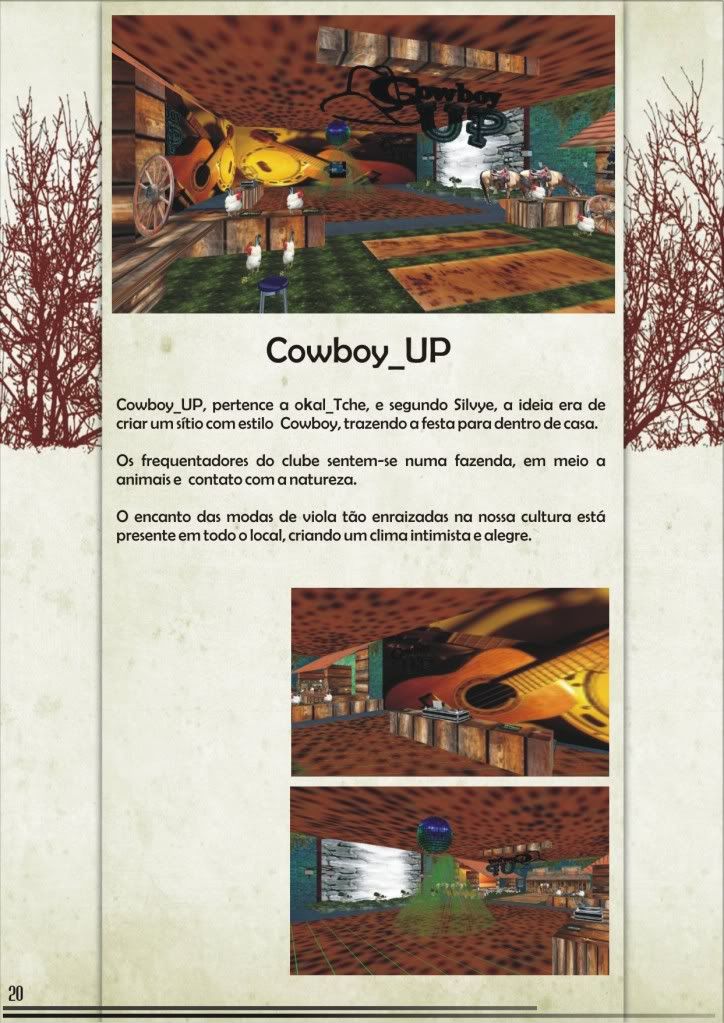 Cowboy UP

Cowboy_UP

Cowboy_UP, pertence a okal_Tche, e segundo Silvye, a ideia era de criar um sítio com estilo Cowboy, trazendo a festa para dentro de casa.

Os frequentadores do clube sentem-se numa fazenda, em meio a animais e contato com a natureza.

O encanto das modas de viola tão enraizadas na nossa cultura está presente em todo o local, criando um clima intimista e alegre.

20